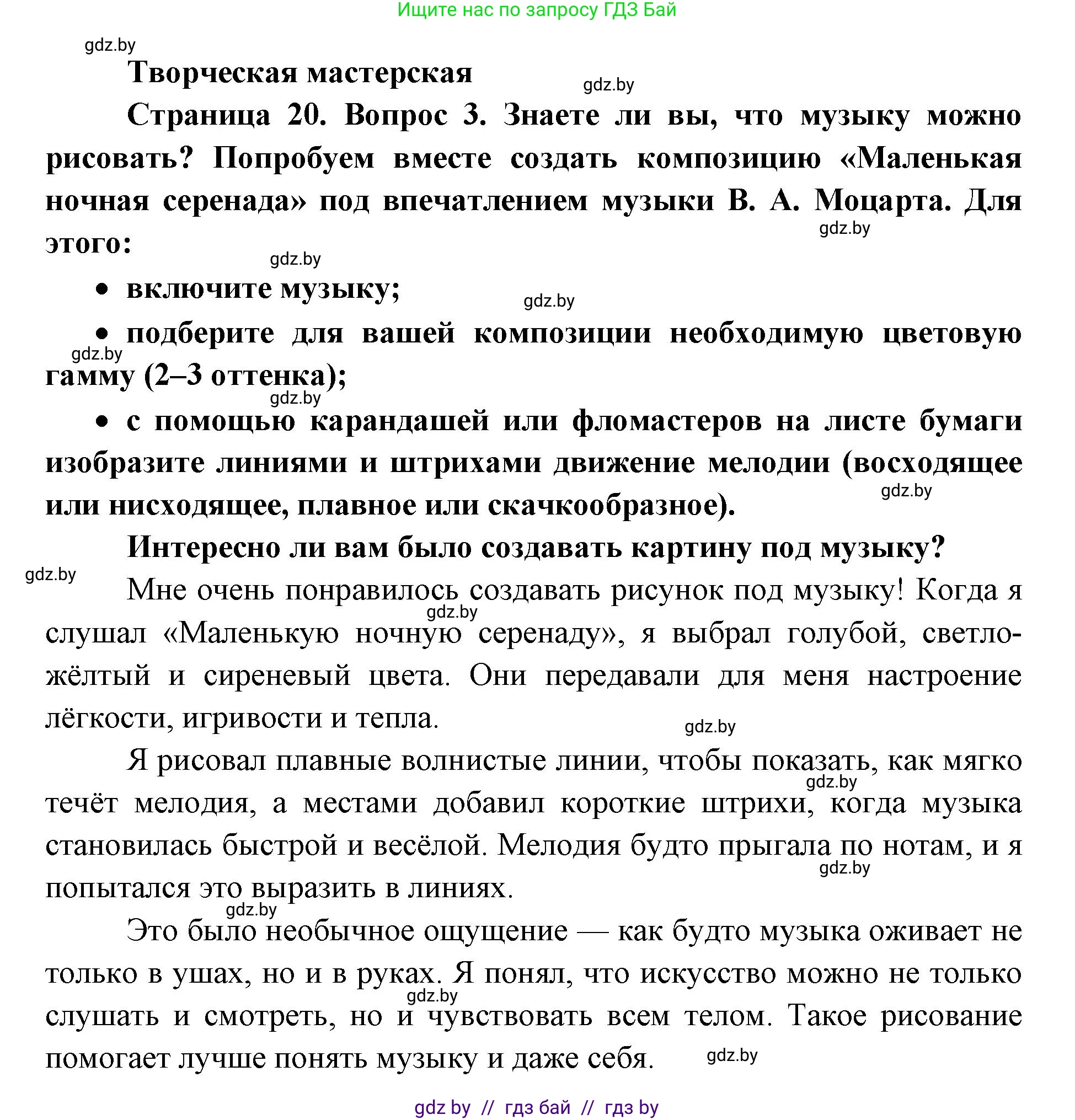 Ищите нас по запросу ГДЗ Бай

gdz.by

Творческая мастерская

gdz.by

Страница 20. Вопрос 3. Знаете ли вы, что музыку можно рисовать? Попробуем вместе создать композицию «Маленькая ночная серенада» под впечатлением музыки В. А. Моцарта. Для этого:

gdz.by

gdz.by

• включите музыку;

gdz.by

• подберите для вашей композиции необходимую цветовую гамму (2–3 оттенка);

gdz.by

gdz.by

• с помощью карандашей или фломастеров на листе бумаги изобразите линиями и штрихами движение мелодии (восходящее или нисходящее, плавное или скачкообразное).

gdz.by

Интересно ли вам было создавать картину под музыку?

gdz.by

Мне очень понравилось создавать рисунок под музыку! Когда я слушал «Маленькую ночную серенаду», я выбрал голубой, светло-жёлтый и сиреневый цвета. Они передавали для меня настроение лёгкости, игривости и тепла.

gdz.by

gdz.by

Я рисовал плавные волнистые линии, чтобы показать, как мягко течёт мелодия, а местами добавил короткие штрихи, когда музыка становилась быстрой и весёлой. Мелодия будто прыгала по нотам, и я попытался это выразить в линиях.

gdz.by

gdz.by

gdz.by

Это было необычное ощущение — как будто музыка оживает не только в ушах, но и в руках. Я понял, что искусство можно не только слушать и смотреть, но и чувствовать всем телом. Такое рисование помогает лучше понять музыку и даже себя.

gdz.by

gdz.by

gdz by // гдз бай // гдз by